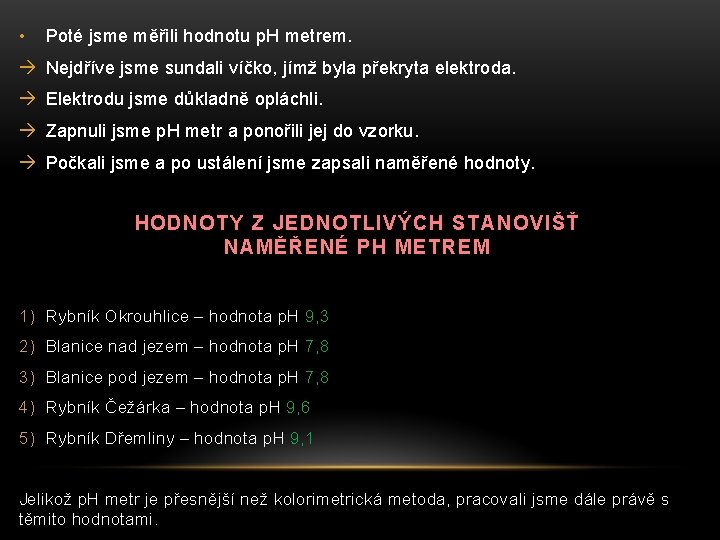 • Poté jsme měřili hodnotu pH metrem.
→ Nejdříve jsme sundali víčko, jímž byla překryta elektroda.
→ Elektrodu jsme důkladně opláchli.
→ Zapnuli jsme pH metr a ponořili jej do vzorku.
→ Počkali jsme a po ustálení jsme zapsali naměřené hodnoty.

HODNOTY Z JEDNOTLIVÝCH STANOVIŠŤ NAMĚŘENÉ PH METREM

1) Rybník Okrouhlice – hodnota pH 9,3
2) Blanice nad jezem – hodnota pH 7,8
3) Blanice pod jezem – hodnota pH 7,8
4) Rybník Čežárka – hodnota pH 9,6
5) Rybník Dřemliny – hodnota pH 9,1

Jelikož pH metr je přesnější než kolorimetrická metoda, pracovali jsme dále právě s těmito hodnotami.